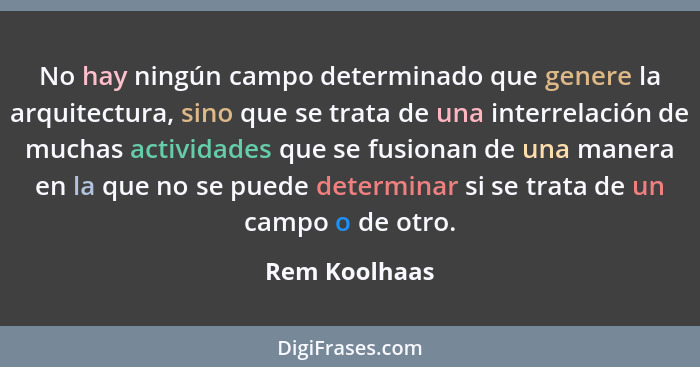 No hay ningún campo determinado que genere la arquitectura, sino que se trata de una interrelación de muchas actividades que se fusionan de una manera en la que no se puede determinar si se trata de un campo o de otro.

Rem Koolhaas

DigiFrases.com